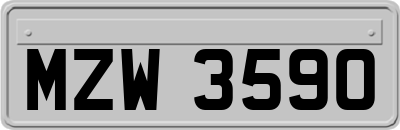 MZW 3590